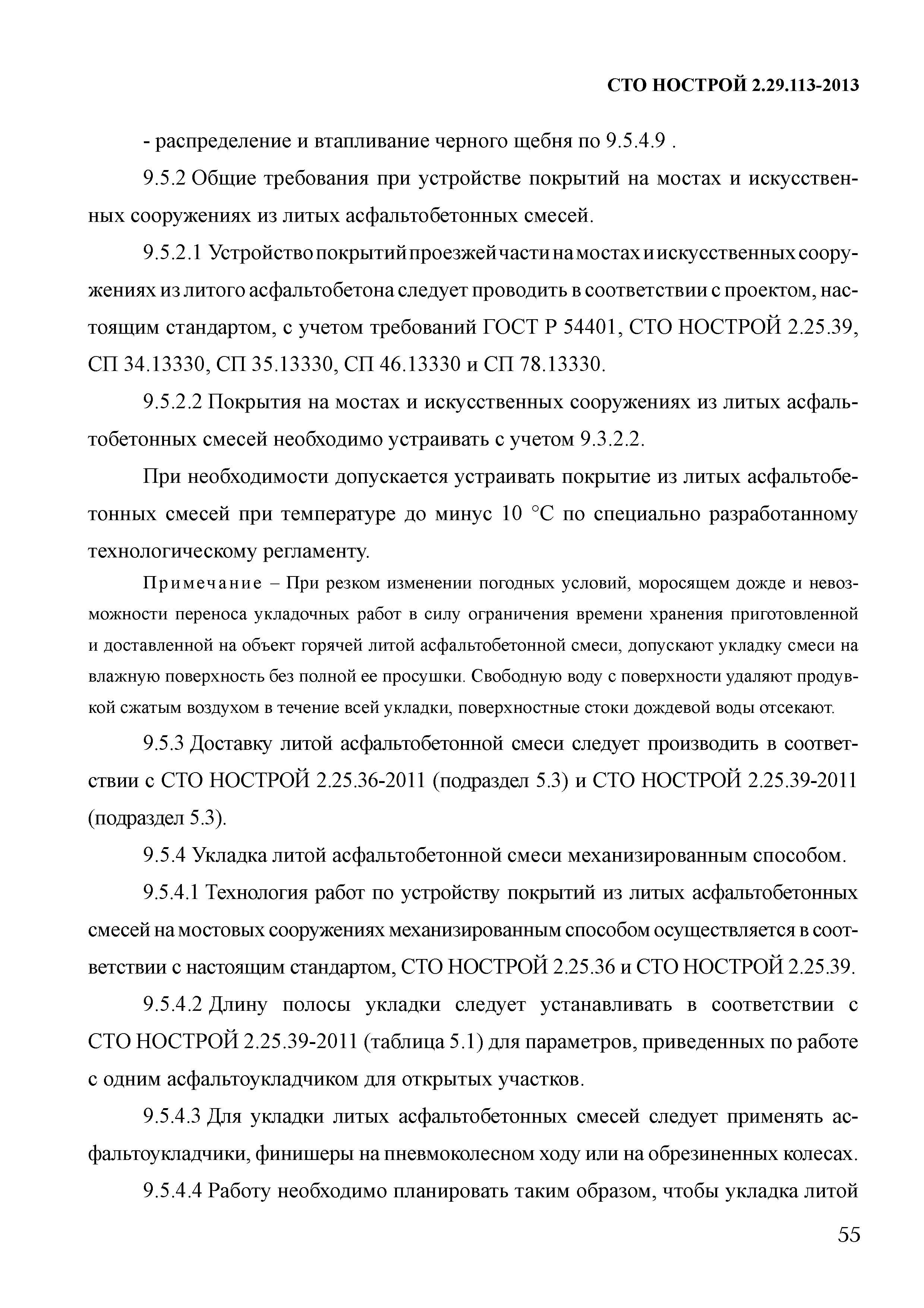 СТО НОСТРОЙ 2.29.113-2013

- распределение и втапливание черного щебня по 9.5.4.9 .

9.5.2 Общие требования при устройстве покрытий на мостах и искусственных сооружениях из литых асфальтобетонных смесей.

9.5.2.1 Устройство покрытий проезжей части на мостах и искусственных сооружениях из литого асфальтобетона следует проводить в соответствии с проектом, настоящим стандартом, с учетом требований ГОСТ Р 54401, СТО НОСТРОЙ 2.25.39, СП 34.13330, СП 35.13330, СП 46.13330 и СП 78.13330.

9.5.2.2 Покрытия на мостах и искусственных сооружениях из литых асфальтобетонных смесей необходимо устраивать с учетом 9.3.2.2.

При необходимости допускается устраивать покрытие из литых асфальтобетонных смесей при температуре до минус 10 °С по специально разработанному технологическому регламенту.

Примечание – При резком изменении погодных условий, моросящем дожде и невозможности переноса укладочных работ в силу ограничения времени хранения приготовленной и доставленной на объект горячей литой асфальтобетонной смеси, допускают укладку смеси на влажную поверхность без полной ее просушки. Свободную воду с поверхности удаляют продувкой сжатым воздухом в течение всей укладки, поверхностные стоки дождевой воды отсекают.

9.5.3 Доставку литой асфальтобетонной смеси следует производить в соответствии с СТО НОСТРОЙ 2.25.36-2011 (подраздел 5.3) и СТО НОСТРОЙ 2.25.39-2011 (подраздел 5.3).

9.5.4 Укладка литой асфальтобетонной смеси механизированным способом.

9.5.4.1 Технология работ по устройству покрытий из литых асфальтобетонных смесей на мостовых сооружениях механизированным способом осуществляется в соответствии с настоящим стандартом, СТО НОСТРОЙ 2.25.36 и СТО НОСТРОЙ 2.25.39.

9.5.4.2 Длину полосы укладки следует устанавливать в соответствии с СТО НОСТРОЙ 2.25.39-2011 (таблица 5.1) для параметров, приведенных по работе с одним асфальтоукладчиком для открытых участков.

9.5.4.3 Для укладки литых асфальтобетонных смесей следует применять асфальтоукладчики, финишеры на пневмоколесном ходу или на обрезиненных колесах.

9.5.4.4 Работу необходимо планировать таким образом, чтобы укладка литой

55